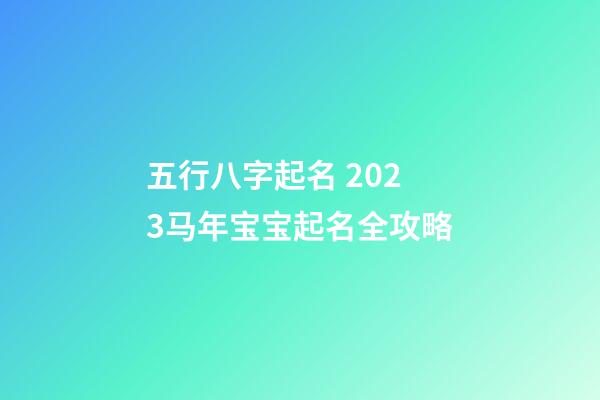 五行八字起名 2023马年宝宝起名全攻略